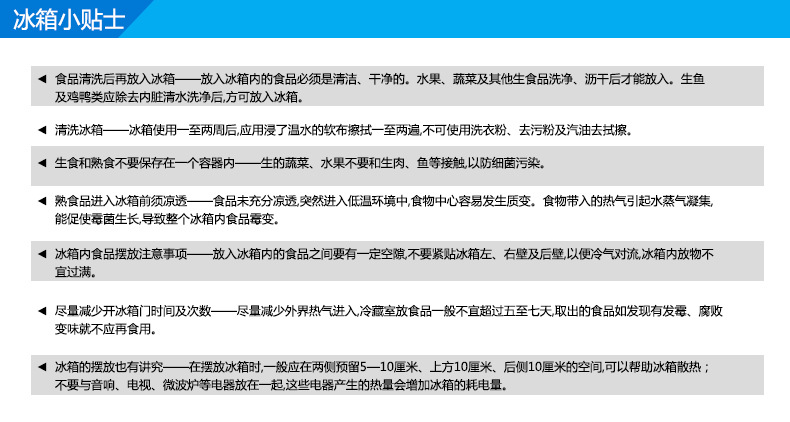 冰箱小贴士

◀ 食品清洗后再放入冰箱——放入冰箱内的食品必须是清洁、干净的。水果、蔬菜及其他生食品洗净、沥干后才能放入。生鱼及鸡鸭类应除去内脏清水洗净后,方可放入冰箱。

◀ 清洗冰箱——冰箱使用一至两周后,应用浸了温水的软布擦拭一至两遍,不可使用洗衣粉、去污粉及汽油去拭擦。

◀ 生食和熟食不要保存在一个容器内——生的蔬菜、水果不要和生肉、鱼等接触,以防细菌污染。

◀ 熟食品进入冰箱前须凉透——食品未充分凉透,突然进入低温环境中,食物中心容易发生质变。食物带入的热气引起水蒸气凝集,能促使霉菌生长,导致整个冰箱内食品霉变。

◀ 冰箱内食品摆放注意事项——放入冰箱内的食品之间要有一定空隙,不要紧贴冰箱左、右壁及后壁,以便冷气对流,冰箱内放物不宜过满。

◀ 尽量减少开冰箱门时间及次数——尽量减少外界热气进入,冷藏室放食品一般不宜超过五至七天,取出的食品如发现有发霉、腐败变味就不应再食用。

◀ 冰箱的摆放也有讲究——在摆放冰箱时,一般应在两侧预留5—10厘米、上方10厘米、后侧10厘米的空间,可以帮助冰箱散热;不要与音响、电视、微波炉等电器放在一起,这些电器产生的热量会增加冰箱的耗电量。